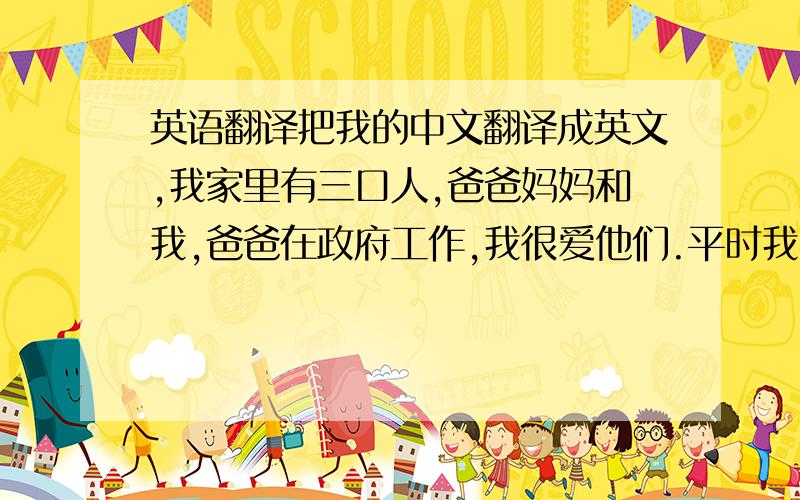 SCHOOL

英语翻译把我的中文翻译成英文,我家里有三口人,爸爸妈妈和我,爸爸在政府工作,我很爱他们.平时我